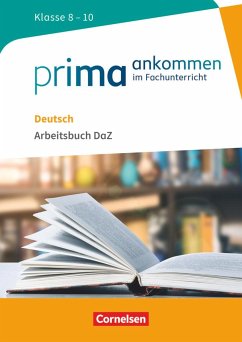 Klasse 8 – 10

prima ankommen im Fachunterricht

Deutsch
Arbeitsbuch DaZ

Cornelsen